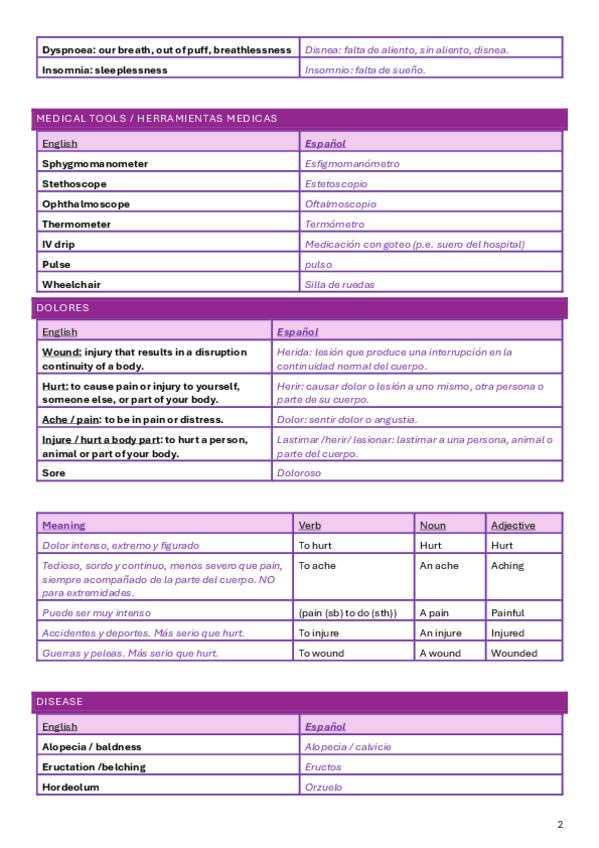 | Dyspnoea: our breath, out of puff, breathlessness | Disnea: falta de aliento, sin aliento, disnea. |
|---|---|
| Insomnia: sleeplessness | Insomnio: falta de sueño. |

MEDICAL TOOLS / HERRAMIENTAS MEDICAS

| English | Español |
|---|---|
| Sphygmomanometer | Esfigmomanómetro |
| Stethoscope | Estetoscopio |
| Ophthalmoscope | Oftalmoscopio |
| Thermometer | Termómetro |
| IV drip | Medicación con goteo (p.e. suero del hospital) |
| Pulse | pulso |
| Wheelchair | Silla de ruedas |

DOLORES

| English | Español |
|---|---|
| Wound: injury that results in a disruption continuity of a body. | Herida: lesión que produce una interrupción en la continuidad normal del cuerpo. |
| Hurt: to cause pain or injury to yourself, someone else, or part of your body. | Herir: causar dolor o lesión a uno mismo, otra persona o parte de su cuerpo. |
| Ache / pain: to be in pain or distress. | Dolor: sentir dolor o angustia. |
| Injure / hurt a body part: to hurt a person, animal or part of your body. | Lastimar /herir/ lesionar: lastimar a una persona, animal o parte del cuerpo. |
| Sore | Doloroso |

| Meaning | Verb | Noun | Adjective |
|---|---|---|---|
| Dolor intenso, extremo y figurado | To hurt | Hurt | Hurt |
| Tedioso, sordo y continuo, menos severo que pain, siempre acompañado de la parte del cuerpo. NO para extremidades. | To ache | An ache | Aching |
| Puede ser muy intenso | (pain (sb) to do (sth)) | A pain | Painful |
| Accidentes y deportes. Más serio que hurt. | To injure | An injure | Injured |
| Guerras y peleas. Más serio que hurt. | To wound | A wound | Wounded |

DISEASE

| English | Español |
|---|---|
| Alopecia / baldness | Alopecia / calvicie |
| Eructation /belching | Eructos |
| Hordeolum | Orzuelo |

2